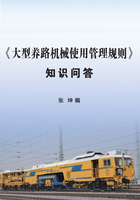 《大型养路机械使用管理规则》
知识问答

张 坤 编